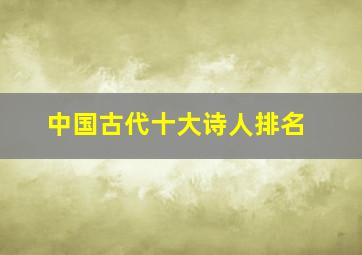 中国古代十大诗人排名